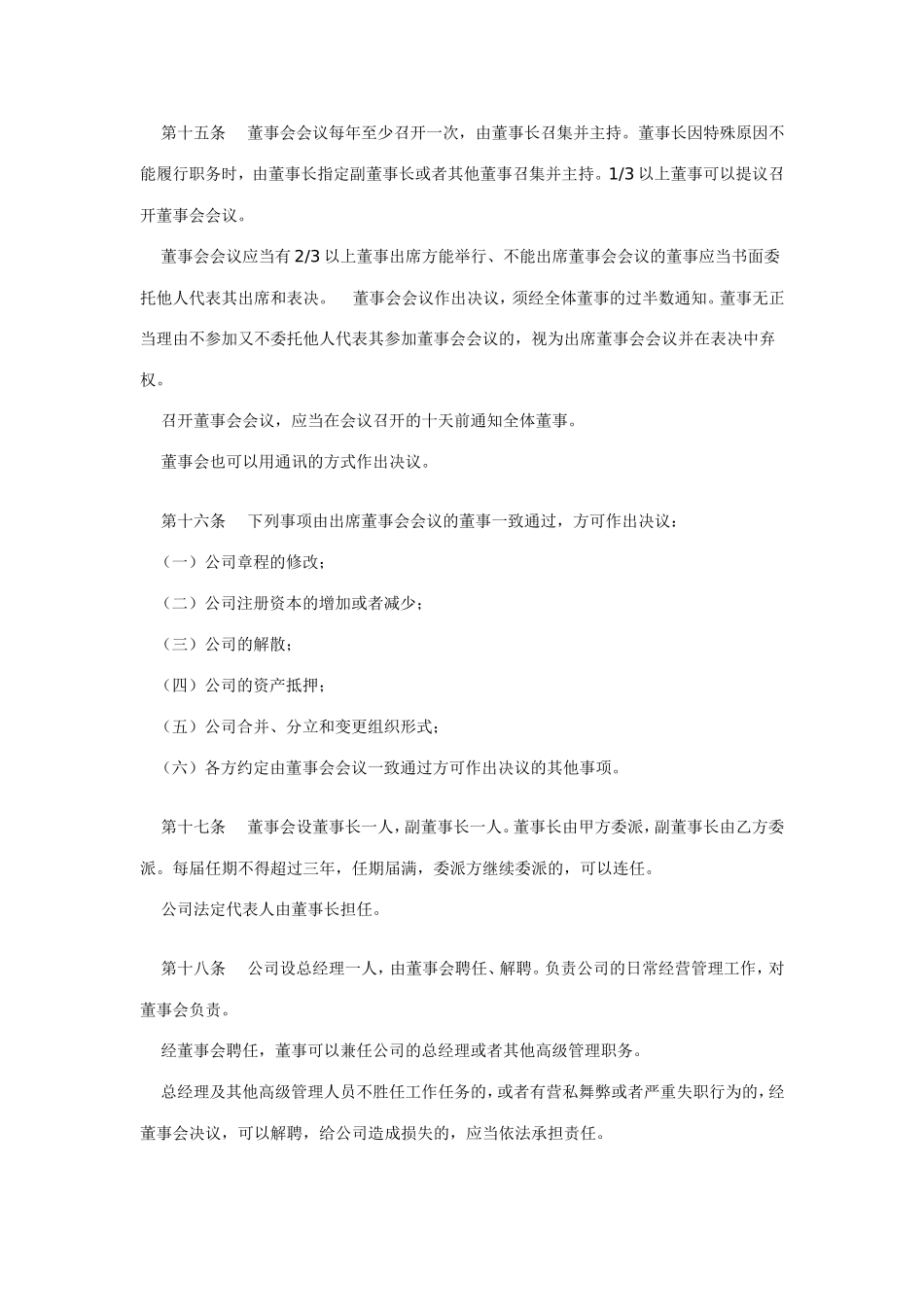 第十五条　董事会会议每年至少召开一次，由董事长召集并主持。董事长因特殊原因不能履行职务时，由董事长指定副董事长或者其他董事召集并主持。1/3 以上董事可以提议召开董事会会议。

董事会会议应当有 2/3 以上董事出席方能举行、不能出席董事会会议的董事应当书面委托他人代表其出席和表决。　董事会会议作出决议，须经全体董事的过半数通知。董事无正当理由不参加又不委托他人代表其参加董事会会议的，视为出席董事会会议并在表决中弃权。

召开董事会会议，应当在会议召开的十天前通知全体董事。

董事会也可以用通讯的方式作出决议。

第十六条　下列事项由出席董事会会议的董事一致通过，方可作出决议：

（一）公司章程的修改；

（二）公司注册资本的增加或者减少；

（三）公司的解散；

（四）公司的资产抵押；

（五）公司合并、分立和变更组织形式；

（六）各方约定由董事会会议一致通过方可作出决议的其他事项。

第十七条　董事会设董事长一人，副董事长一人。董事长由甲方委派，副董事长由乙方委派。每届任期不得超过三年，任期届满，委派方继续委派的，可以连任。

公司法定代表人由董事长担任。

第十八条　公司设总经理一人，由董事会聘任、解聘。负责公司的日常经营管理工作，对董事会负责。

经董事会聘任，董事可以兼任公司的总经理或者其他高级管理职务。

总经理及其他高级管理人员不胜任工作任务的，或者有营私舞弊或者严重失职行为的，经董事会决议，可以解聘，给公司造成损失的，应当依法承担责任。